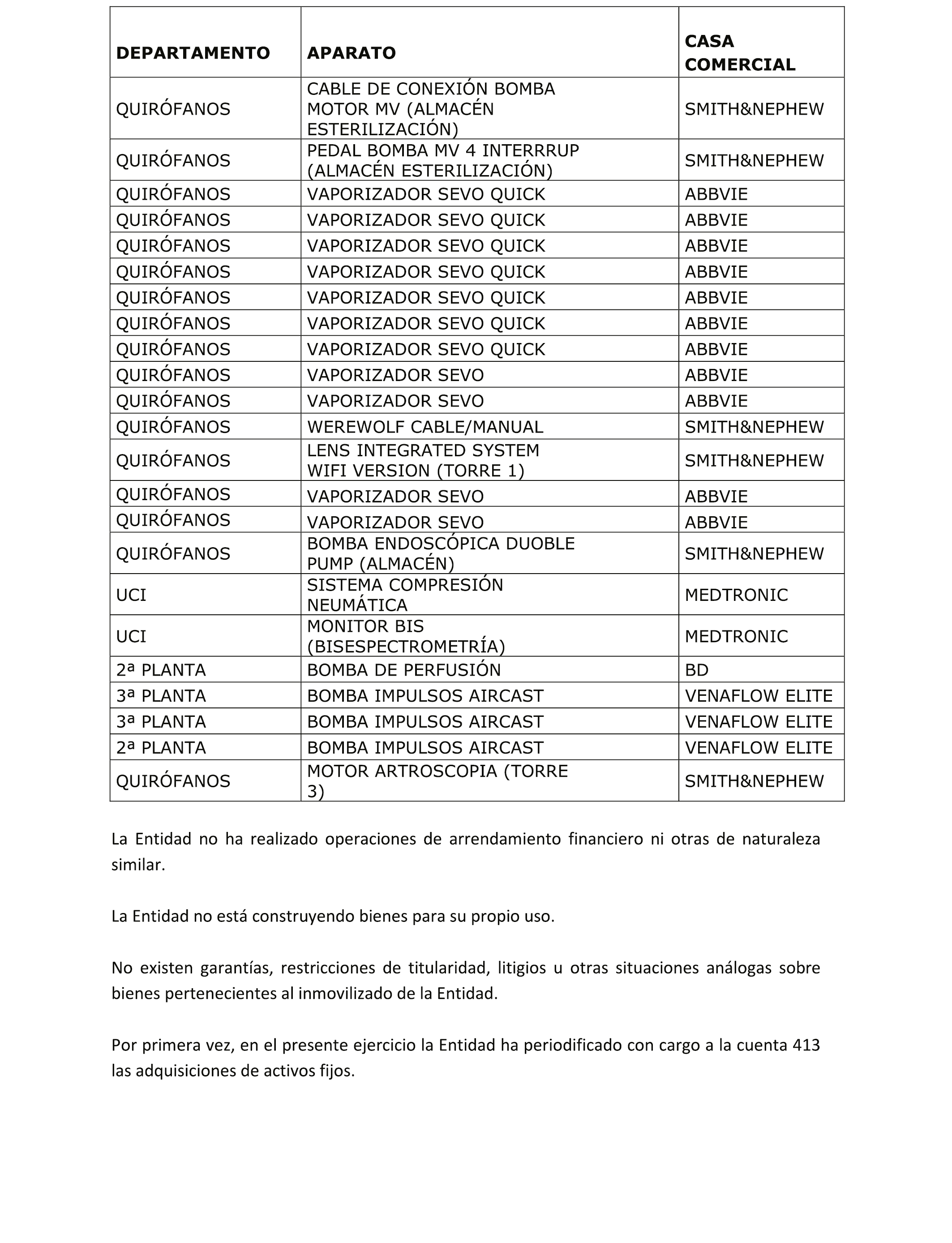 | DEPARTAMENTO | APARATO | CASA COMERCIAL |
|---|---|---|
| QUIRÓFANOS | CABLE DE CONEXIÓN BOMBA MOTOR MV (ALMACÉN ESTERILIZACIÓN) | SMITH&NEPHEW |
| QUIRÓFANOS | PEDAL BOMBA MV 4 INTERRRUP (ALMACÉN ESTERILIZACIÓN) | SMITH&NEPHEW |
| QUIRÓFANOS | VAPORIZADOR SEVO QUICK | ABBVIE |
| QUIRÓFANOS | VAPORIZADOR SEVO QUICK | ABBVIE |
| QUIRÓFANOS | VAPORIZADOR SEVO QUICK | ABBVIE |
| QUIRÓFANOS | VAPORIZADOR SEVO QUICK | ABBVIE |
| QUIRÓFANOS | VAPORIZADOR SEVO QUICK | ABBVIE |
| QUIRÓFANOS | VAPORIZADOR SEVO QUICK | ABBVIE |
| QUIRÓFANOS | VAPORIZADOR SEVO QUICK | ABBVIE |
| QUIRÓFANOS | VAPORIZADOR SEVO | ABBVIE |
| QUIRÓFANOS | VAPORIZADOR SEVO | ABBVIE |
| QUIRÓFANOS | WEREWOLF CABLE/MANUAL | SMITH&NEPHEW |
| QUIRÓFANOS | LENS INTEGRATED SYSTEM WIFI VERSION (TORRE 1) | SMITH&NEPHEW |
| QUIRÓFANOS | VAPORIZADOR SEVO | ABBVIE |
| QUIRÓFANOS | VAPORIZADOR SEVO | ABBVIE |
| QUIRÓFANOS | BOMBA ENDOSCÓPICA DUOBLE PUMP (ALMACÉN) | SMITH&NEPHEW |
| UCI | SISTEMA COMPRESIÓN NEUMÁTICA | MEDTRONIC |
| UCI | MONITOR BIS (BISESPECTROMETRÍA) | MEDTRONIC |
| 2ª PLANTA | BOMBA DE PERFUSIÓN | BD |
| 3ª PLANTA | BOMBA IMPULSOS AIRCAST | VENAFLOW ELITE |
| 3ª PLANTA | BOMBA IMPULSOS AIRCAST | VENAFLOW ELITE |
| 2ª PLANTA | BOMBA IMPULSOS AIRCAST | VENAFLOW ELITE |
| QUIRÓFANOS | MOTOR ARTROSCOPIA (TORRE 3) | SMITH&NEPHEW |

La Entidad no ha realizado operaciones de arrendamiento financiero ni otras de naturaleza similar.

La Entidad no está construyendo bienes para su propio uso.

No existen garantías, restricciones de titularidad, litigios u otras situaciones análogas sobre bienes pertenecientes al inmovilizado de la Entidad.

Por primera vez, en el presente ejercicio la Entidad ha periodificado con cargo a la cuenta 413 las adquisiciones de activos fijos.